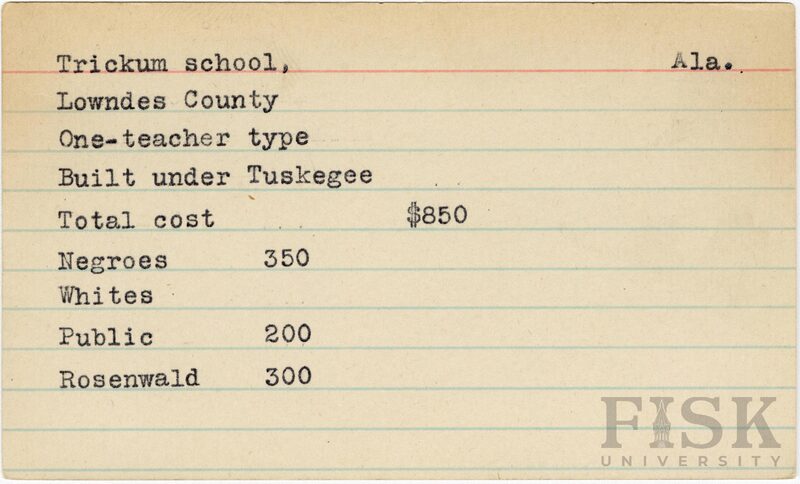 Trickum school, Ala.

Lowndes County

One-teacher type

Built under Tuskegee

Total cost $850

Negroes 350

Whites

Public 200

Rosenwald 300

FISK
UNIVERSITY